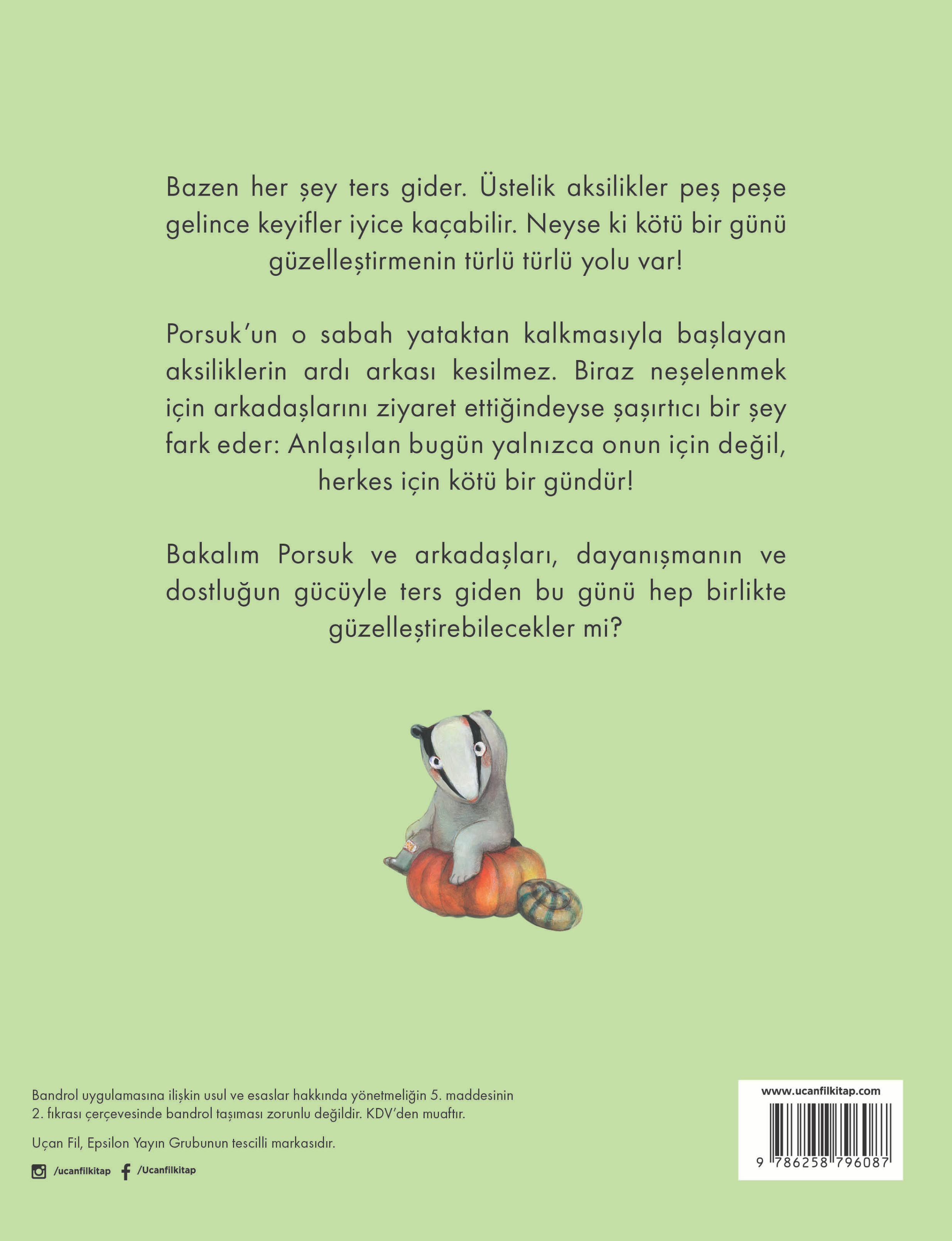 Bazen her şey ters gider. Üstelik aksilikler peş peşe gelince keyifler iyice kaçabilir. Neyse ki kötü bir günü güzelleştirmenin türlü türlü yolu var!

Porsuk'un o sabah yataktan kalkmasıyla başlayan aksiliklerin ardı arkası kesilmez. Biraz neşelenmek için arkadaşlarını ziyaret ettiğindeyse şaşırtıcı bir şey fark eder: Anlaşılan bugün yalnızca onun için değil, herkes için kötü bir gündür!

Bakalım Porsuk ve arkadaşları, dayanışmanın ve dostluğun gücüyle ters giden bu günü hep birlikte güzelleştirebilecekler mi?

Bandrol uygulamasına ilişkin usul ve esaslar hakkında yönetmeliğin 5. maddesinin 2. fıkrası çerçevesinde bandrol taşıması zorunlu değildir. KDV'den muaftır.

Uçan Fil, Epsilon Yayın Grubunun tescilli markasıdır.

/ucanfilkitap /Ucanfilkitap

www.ucanfilkitap.com

9 786258 796087